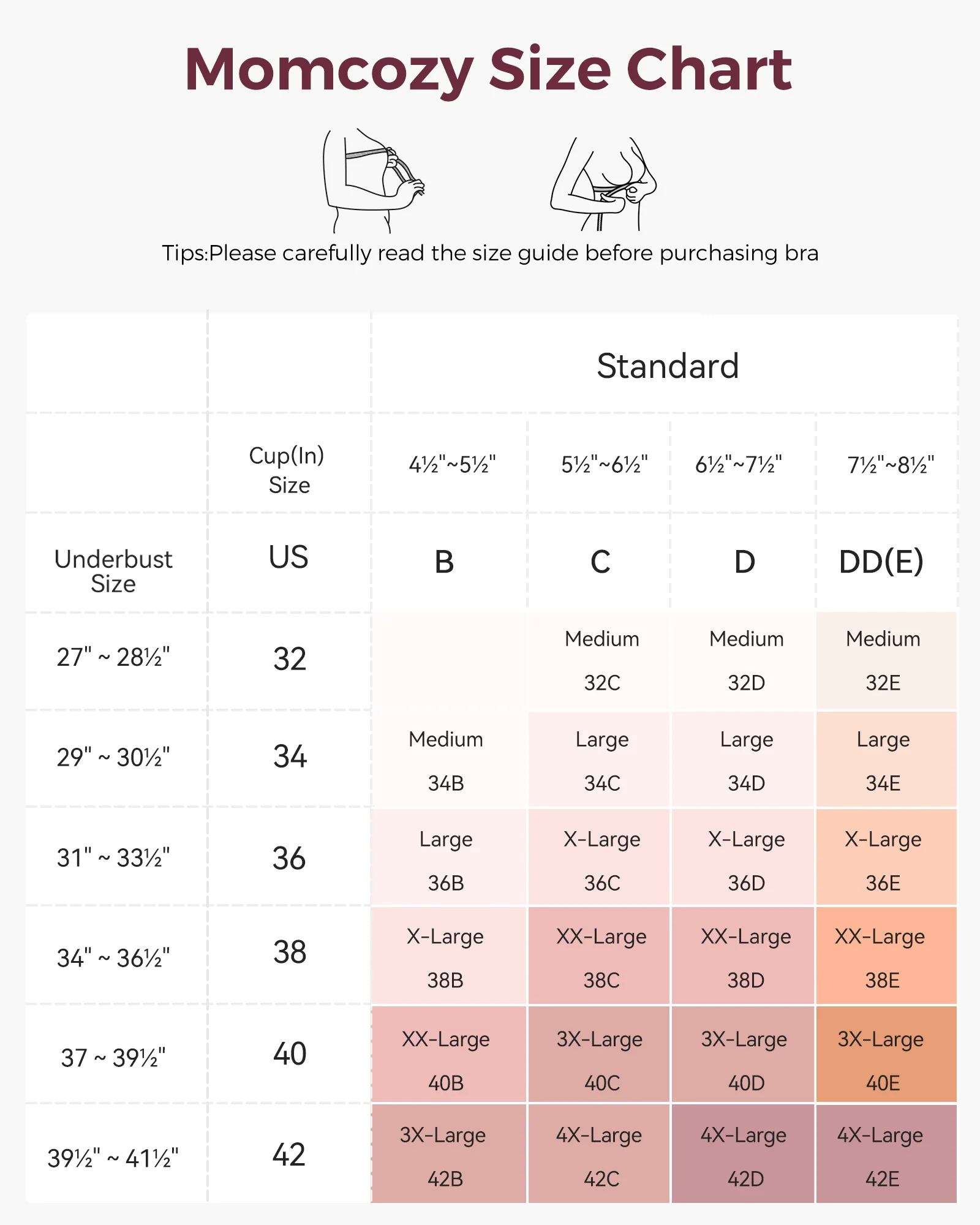 Momcozy Size Chart

Tips:Please carefully read the size guide before purchasing bra

| | | Standard | | | |
|---|---|---|---|---|---|
| | Cup(In) Size | 4½"~5½" | 5½"~6½" | 6½"~7½" | 7½"~8½" |
| Underbust Size | US | B | C | D | DD(E) |
| 27" ~ 28½" | 32 | | Medium 32C | Medium 32D | Medium 32E |
| 29" ~ 30½" | 34 | Medium 34B | Large 34C | Large 34D | Large 34E |
| 31" ~ 33½" | 36 | Large 36B | X-Large 36C | X-Large 36D | X-Large 36E |
| 34" ~ 36½" | 38 | X-Large 38B | XX-Large 38C | XX-Large 38D | XX-Large 38E |
| 37 ~ 39½" | 40 | XX-Large 40B | 3X-Large 40C | 3X-Large 40D | 3X-Large 40E |
| 39½" ~ 41½" | 42 | 3X-Large 42B | 4X-Large 42C | 4X-Large 42D | 4X-Large 42E |